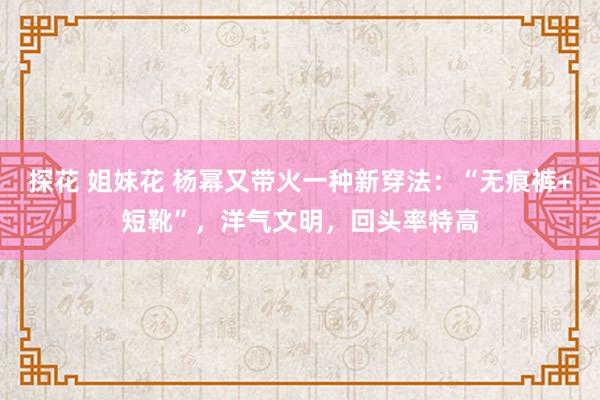 探花 姐妹花 杨幂又带火一种新穿法：“无痕裤+短靴”，洋气文明，回头率特高